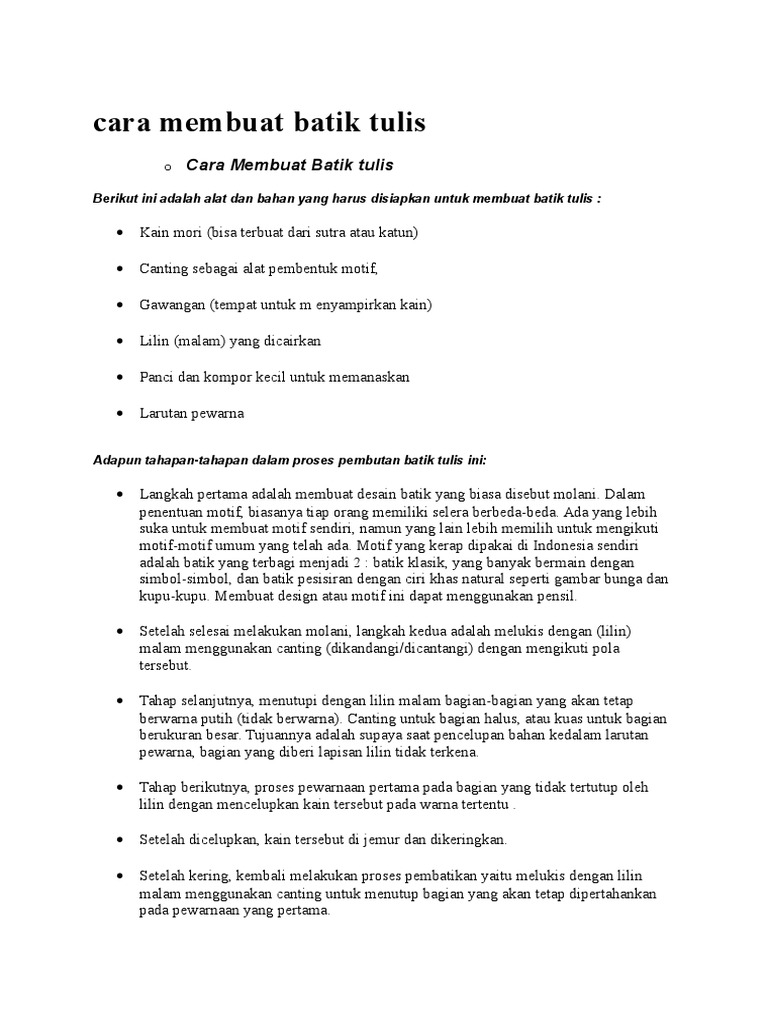 cara membuat batik tulis

o Cara Membuat Batik tulis

Berikut ini adalah alat dan bahan yang harus disiapkan untuk membuat batik tulis :

• Kain mori (bisa terbuat dari sutra atau katun)

• Canting sebagai alat pembentuk motif,

• Gawangan (tempat untuk m enyampirkan kain)

• Lilin (malam) yang dicairkan

• Panci dan kompor kecil untuk memanaskan

• Larutan pewarna

Adapun tahapan-tahapan dalam proses pembutan batik tulis ini:

• Langkah pertama adalah membuat desain batik yang biasa disebut molani. Dalam penentuan motif, biasanya tiap orang memiliki selera berbeda-beda. Ada yang lebih suka untuk membuat motif sendiri, namun yang lain lebih memilih untuk mengikuti motif-motif umum yang telah ada. Motif yang kerap dipakai di Indonesia sendiri adalah batik yang terbagi menjadi 2 : batik klasik, yang banyak bermain dengan simbol-simbol, dan batik pesisiran dengan ciri khas natural seperti gambar bunga dan kupu-kupu. Membuat design atau motif ini dapat menggunakan pensil.

• Setelah selesai melakukan molani, langkah kedua adalah melukis dengan (lilin) malam menggunakan canting (dikandangi/dicantangi) dengan mengikuti pola tersebut.

• Tahap selanjutnya, menutupi dengan lilin malam bagian-bagian yang akan tetap berwarna putih (tidak berwarna). Canting untuk bagian halus, atau kuas untuk bagian berukuran besar. Tujuannya adalah supaya saat pencelupan bahan kedalam larutan pewarna, bagian yang diberi lapisan lilin tidak terkena.

• Tahap berikutnya, proses pewarnaan pertama pada bagian yang tidak tertutup oleh lilin dengan mencelupkan kain tersebut pada warna tertentu .

• Setelah dicelupkan, kain tersebut di jemur dan dikeringkan.

• Setelah kering, kembali melakukan proses pembatikan yaitu melukis dengan lilin malam menggunakan canting untuk menutup bagian yang akan tetap dipertahankan pada pewarnaan yang pertama.